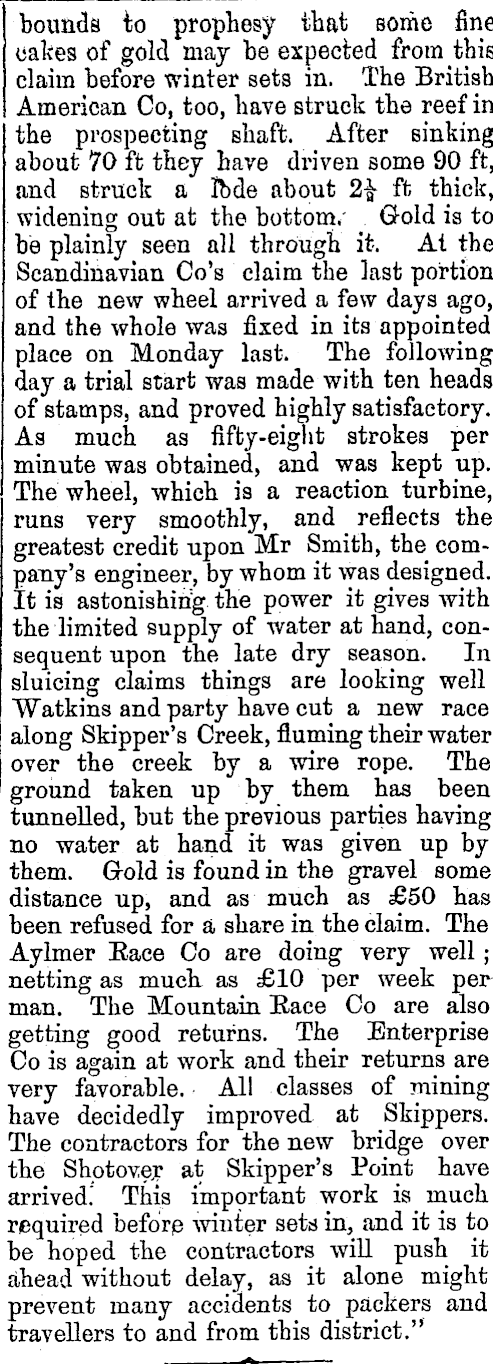 bounds to prophesy that some fine cakes of gold may be expected from this claim before winter sets in. The British American Co, too, have struck the reef in the prospecting shaft. After sinking about 70 ft they have driven some 90 ft, and struck a lode about $2\frac{1}{2}$ ft thick, widening out at the bottom. Gold is to be plainly seen all through it. At the Scandinavian Co's claim the last portion of the new wheel arrived a few days ago, and the whole was fixed in its appointed place on Monday last. The following day a trial start was made with ten heads of stamps, and proved highly satisfactory. As much as fifty-eight strokes per minute was obtained, and was kept up. The wheel, which is a reaction turbine, runs very smoothly, and reflects the greatest credit upon Mr Smith, the company's engineer, by whom it was designed. It is astonishing the power it gives with the limited supply of water at hand, consequent upon the late dry season. In sluicing claims things are looking well Watkins and party have cut a new race along Skipper's Creek, fluming their water over the creek by a wire rope. The ground taken up by them has been tunnelled, but the previous parties having no water at hand it was given up by them. Gold is found in the gravel some distance up, and as much as £50 has been refused for a share in the claim. The Aylmer Race Co are doing very well; netting as much as £10 per week per man. The Mountain Race Co are also getting good returns. The Enterprise Co is again at work and their returns are very favorable. All classes of mining have decidedly improved at Skippers. The contractors for the new bridge over the Shotover at Skipper's Point have arrived. This important work is much required before winter sets in, and it is to be hoped the contractors will push it ahead without delay, as it alone might prevent many accidents to packers and travellers to and from this district."